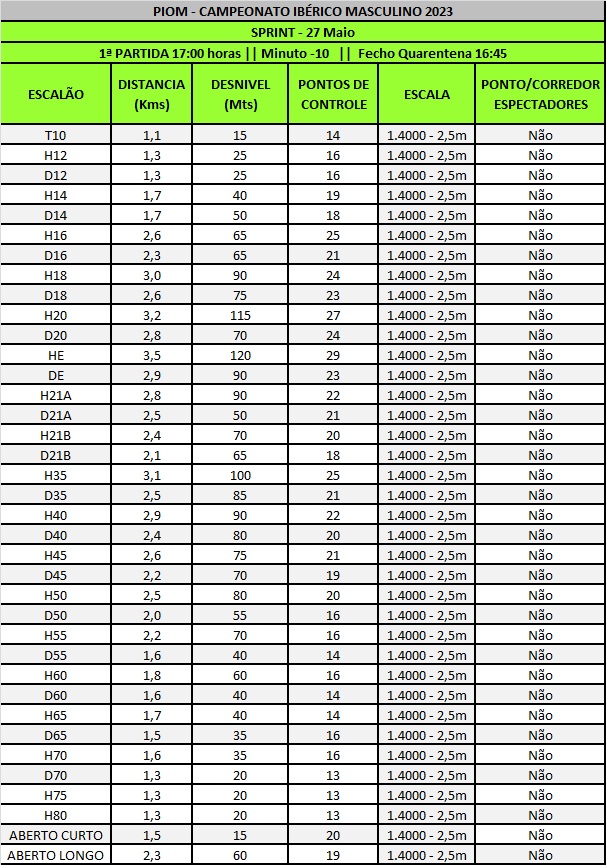 PIOM - CAMPEONATO IBÉRICO MASCULINO 2023

SPRINT - 27 Maio

1ª PARTIDA 17:00 horas || Minuto -10 || Fecho Quarentena 16:45

| ESCALÃO | DISTANCIA (Kms) | DESNIVEL (Mts) | PONTOS DE CONTROLE | ESCALA | PONTO/CORREDOR ESPECTADORES |
|---|---|---|---|---|---|
| T10 | 1,1 | 15 | 14 | 1.4000 - 2,5m | Não |
| H12 | 1,3 | 25 | 16 | 1.4000 - 2,5m | Não |
| D12 | 1,3 | 25 | 16 | 1.4000 - 2,5m | Não |
| H14 | 1,7 | 40 | 19 | 1.4000 - 2,5m | Não |
| D14 | 1,7 | 50 | 18 | 1.4000 - 2,5m | Não |
| H16 | 2,6 | 65 | 25 | 1.4000 - 2,5m | Não |
| D16 | 2,3 | 65 | 21 | 1.4000 - 2,5m | Não |
| H18 | 3,0 | 90 | 24 | 1.4000 - 2,5m | Não |
| D18 | 2,6 | 75 | 23 | 1.4000 - 2,5m | Não |
| H20 | 3,2 | 115 | 27 | 1.4000 - 2,5m | Não |
| D20 | 2,8 | 70 | 24 | 1.4000 - 2,5m | Não |
| HE | 3,5 | 120 | 29 | 1.4000 - 2,5m | Não |
| DE | 2,9 | 90 | 23 | 1.4000 - 2,5m | Não |
| H21A | 2,8 | 90 | 22 | 1.4000 - 2,5m | Não |
| D21A | 2,5 | 50 | 21 | 1.4000 - 2,5m | Não |
| H21B | 2,4 | 70 | 20 | 1.4000 - 2,5m | Não |
| D21B | 2,1 | 65 | 18 | 1.4000 - 2,5m | Não |
| H35 | 3,1 | 100 | 25 | 1.4000 - 2,5m | Não |
| D35 | 2,5 | 85 | 21 | 1.4000 - 2,5m | Não |
| H40 | 2,9 | 90 | 22 | 1.4000 - 2,5m | Não |
| D40 | 2,4 | 80 | 20 | 1.4000 - 2,5m | Não |
| H45 | 2,6 | 75 | 21 | 1.4000 - 2,5m | Não |
| D45 | 2,2 | 70 | 19 | 1.4000 - 2,5m | Não |
| H50 | 2,5 | 80 | 20 | 1.4000 - 2,5m | Não |
| D50 | 2,0 | 55 | 16 | 1.4000 - 2,5m | Não |
| H55 | 2,2 | 70 | 16 | 1.4000 - 2,5m | Não |
| D55 | 1,6 | 40 | 14 | 1.4000 - 2,5m | Não |
| H60 | 1,8 | 60 | 16 | 1.4000 - 2,5m | Não |
| D60 | 1,6 | 40 | 14 | 1.4000 - 2,5m | Não |
| H65 | 1,7 | 40 | 14 | 1.4000 - 2,5m | Não |
| D65 | 1,5 | 35 | 16 | 1.4000 - 2,5m | Não |
| H70 | 1,6 | 35 | 16 | 1.4000 - 2,5m | Não |
| D70 | 1,3 | 20 | 13 | 1.4000 - 2,5m | Não |
| H75 | 1,3 | 20 | 13 | 1.4000 - 2,5m | Não |
| H80 | 1,3 | 20 | 13 | 1.4000 - 2,5m | Não |
| ABERTO CURTO | 1,5 | 15 | 20 | 1.4000 - 2,5m | Não |
| ABERTO LONGO | 2,3 | 60 | 19 | 1.4000 - 2,5m | Não |